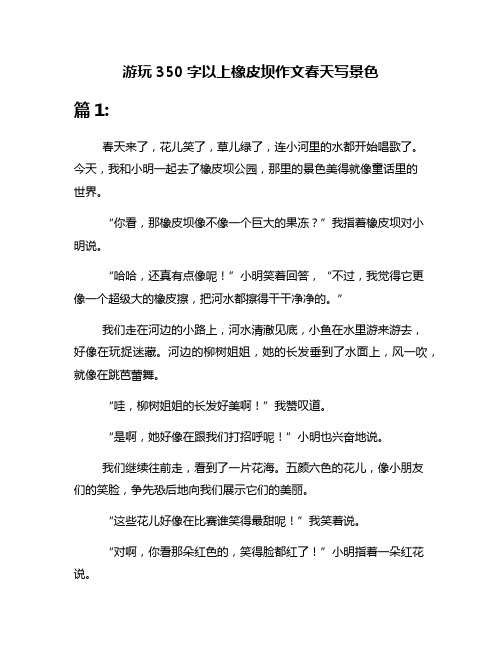 游玩 350 字以上橡皮坝作文春天写景色

篇 1:

春天来了，花儿笑了，草儿绿了，连小河里的水都开始唱歌了。今天，我和小明一起去了橡皮坝公园，那里的景色美得就像童话里的世界。

“你看，那橡皮坝像不像一个巨大的果冻？”我指着橡皮坝对小明说。

“哈哈，还真有点像呢！”小明笑着回答，“不过，我觉得它更像一个超级大的橡皮擦，把河水都擦得干干净净的。”

我们走在河边的小路上，河水清澈见底，小鱼在水里游来游去，好像在玩捉迷藏。河边的柳树姐姐，她的长发垂到了水面上，风一吹，就像在跳芭蕾舞。

“哇，柳树姐姐的长发好美啊！”我赞叹道。

“是啊，她好像在跟我们打招呼呢！”小明也兴奋地说。

我们继续往前走，看到了一片花海。五颜六色的花儿，像小朋友们的笑脸，争先恐后地向我们展示它们的美丽。

“这些花儿好像在比赛谁笑得最甜呢！”我笑着说。

“对啊，你看那朵红色的，笑得脸都红了！”小明指着一朵红花说。